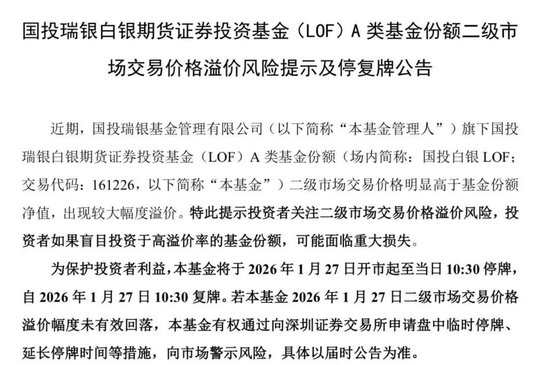 国投瑞银白银期货证券投资基金（LOF）A 类基金份额二级市场交易价格溢价风险提示及停复牌公告

近期，国投瑞银基金管理有限公司（以下简称“本基金管理人”）旗下国投瑞银白银期货证券投资基金（LOF）A 类基金份额（场内简称：国投白银 LOF；交易代码：161226，以下简称“本基金”）二级市场交易价格明显高于基金份额净值，出现较大幅度溢价。特此提示投资者关注二级市场交易价格溢价风险，投资者如果盲目投资于高溢价率的基金份额，可能面临重大损失。

为保护投资者利益，本基金将于 2026 年 1 月 27 日开市起至当日 10:30 停牌，自 2026 年 1 月 27 日 10:30 复牌。若本基金 2026 年 1 月 27 日二级市场交易价格溢价幅度未有效回落，本基金有权通过向深圳证券交易所申请盘中临时停牌、延长停牌时间等措施，向市场警示风险，具体以届时公告为准。